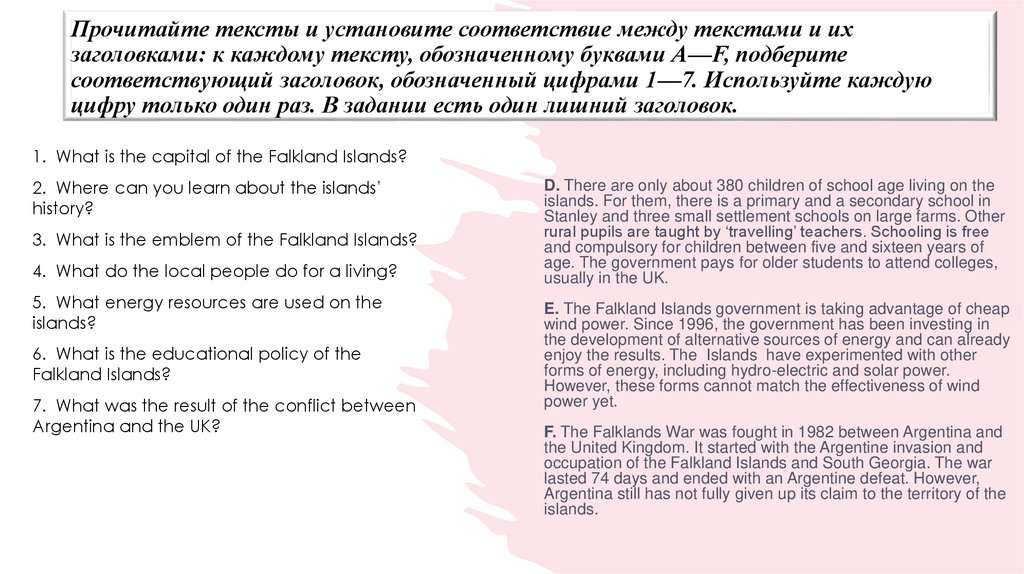 Прочитайте тексты и установите соответствие между текстами и их заголовками: к каждому тексту, обозначенному буквами A—F, подберите соответствующий заголовок, обозначенный цифрами 1—7. Используйте каждую цифру только один раз. В задании есть один лишний заголовок.

1. What is the capital of the Falkland Islands?

2. Where can you learn about the islands' history?

3. What is the emblem of the Falkland Islands?

4. What do the local people do for a living?

5. What energy resources are used on the islands?

6. What is the educational policy of the Falkland Islands?

7. What was the result of the conflict between Argentina and the UK?

D. There are only about 380 children of school age living on the islands. For them, there is a primary and a secondary school in Stanley and three small settlement schools on large farms. Other rural pupils are taught by 'travelling' teachers. Schooling is free and compulsory for children between five and sixteen years of age. The government pays for older students to attend colleges, usually in the UK.

E. The Falkland Islands government is taking advantage of cheap wind power. Since 1996, the government has been investing in the development of alternative sources of energy and can already enjoy the results. The Islands have experimented with other forms of energy, including hydro-electric and solar power. However, these forms cannot match the effectiveness of wind power yet.

F. The Falklands War was fought in 1982 between Argentina and the United Kingdom. It started with the Argentine invasion and occupation of the Falkland Islands and South Georgia. The war lasted 74 days and ended with an Argentine defeat. However, Argentina still has not fully given up its claim to the territory of the islands.